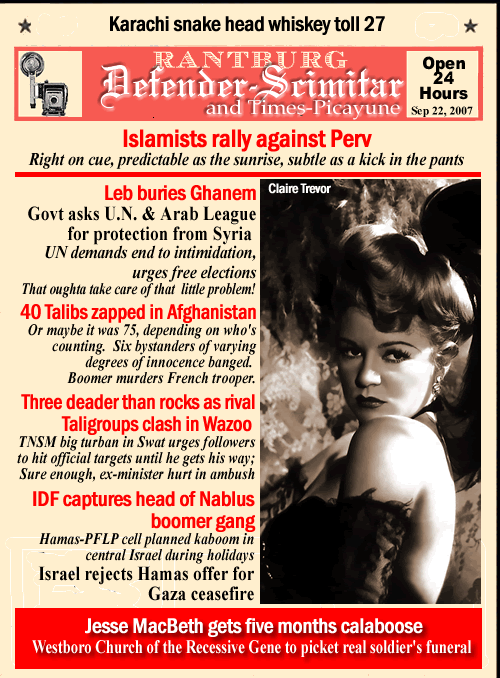 Karachi snake head whiskey toll 27

RANTBURG
Defender-Scimitar
and Times-Picayune

Open 24 Hours
Sep 22, 2007

Islamists rally against Perv
Right on cue, predictable as the sunrise, subtle as a kick in the pants

Leb buries Ghanem
Govt asks U.N. & Arab League for protection from Syria
UN demands end to intimidation, urges free elections
That oughta take care of that little problem!

40 Talibs zapped in Afghanistan
Or maybe it was 75, depending on who's counting. Six bystanders of varying degrees of innocence banged.
Boomer murders French trooper.

Three deader than rocks as rival Taligroups clash in Wazoo
TNSM big turban in Swat urges followers to hit official targets until he gets his way;
Sure enough, ex-minister hurt in ambush

IDF captures head of Nablus boomer gang
Hamas-PFLP cell planned kaboom in central Israel during holidays
Israel rejects Hamas offer for Gaza ceasefire

Claire Trevor

Jesse MacBeth gets five months calaboose
Westboro Church of the Recessive Gene to picket real soldier's funeral